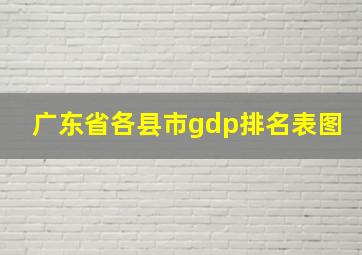 广东省各县市gdp排名表图